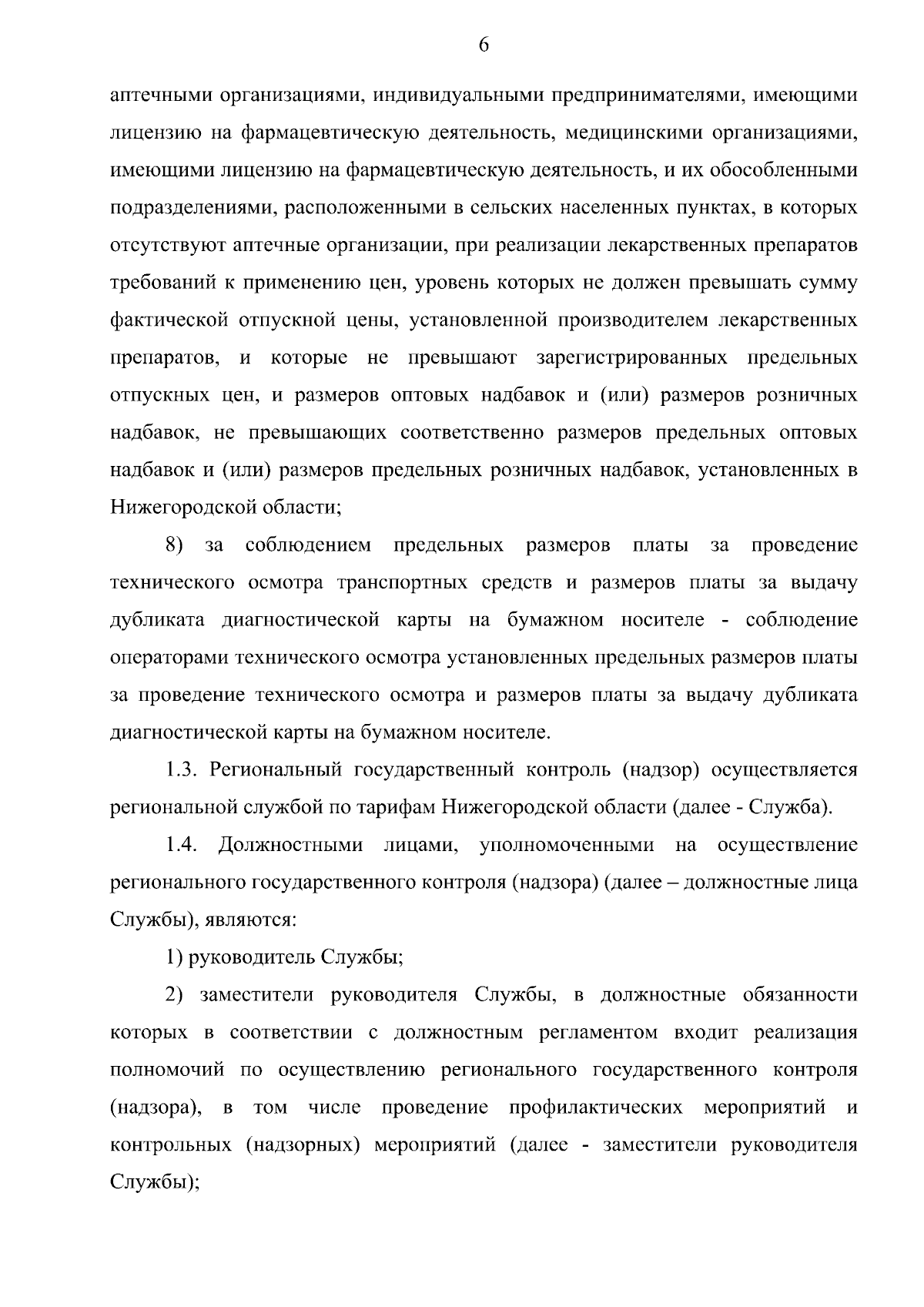 6

аптечными организациями, индивидуальными предпринимателями, имеющими лицензию на фармацевтическую деятельность, медицинскими организациями, имеющими лицензию на фармацевтическую деятельность, и их обособленными подразделениями, расположенными в сельских населенных пунктах, в которых отсутствуют аптечные организации, при реализации лекарственных препаратов требований к применению цен, уровень которых не должен превышать сумму фактической отпускной цены, установленной производителем лекарственных препаратов, и которые не превышают зарегистрированных предельных отпускных цен, и размеров оптовых надбавок и (или) размеров розничных надбавок, не превышающих соответственно размеров предельных оптовых надбавок и (или) размеров предельных розничных надбавок, установленных в Нижегородской области;

8) за соблюдением предельных размеров платы за проведение технического осмотра транспортных средств и размеров платы за выдачу дубликата диагностической карты на бумажном носителе - соблюдение операторами технического осмотра установленных предельных размеров платы за проведение технического осмотра и размеров платы за выдачу дубликата диагностической карты на бумажном носителе.

1.3. Региональный государственный контроль (надзор) осуществляется региональной службой по тарифам Нижегородской области (далее - Служба).

1.4. Должностными лицами, уполномоченными на осуществление регионального государственного контроля (надзора) (далее – должностные лица Службы), являются:

1) руководитель Службы;

2) заместители руководителя Службы, в должностные обязанности которых в соответствии с должностным регламентом входит реализация полномочий по осуществлению регионального государственного контроля (надзора), в том числе проведение профилактических мероприятий и контрольных (надзорных) мероприятий (далее - заместители руководителя Службы);